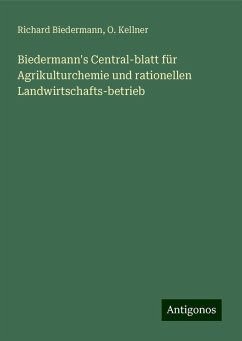 Richard Biedermann, O. Kellner

Biedermann's Central-blatt für Agrikulturchemie und rationellen Landwirtschafts-betrieb

Antigonos